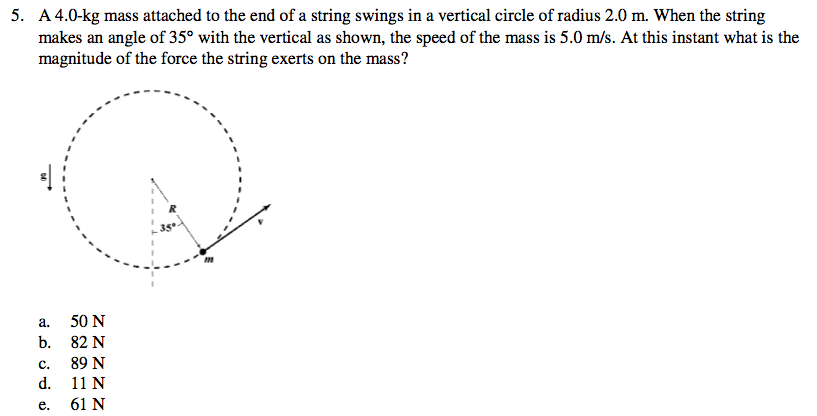 5. A 4.0-kg mass attached to the end of a string swings in a vertical circle of radius 2.0 m. When the string makes an angle of 35° with the vertical as shown, the speed of the mass is 5.0 m/s. At this instant what is the magnitude of the force the string exerts on the mass?

g

R

35°

v

m

a. 50 N
b. 82 N
c. 89 N
d. 11 N
e. 61 N